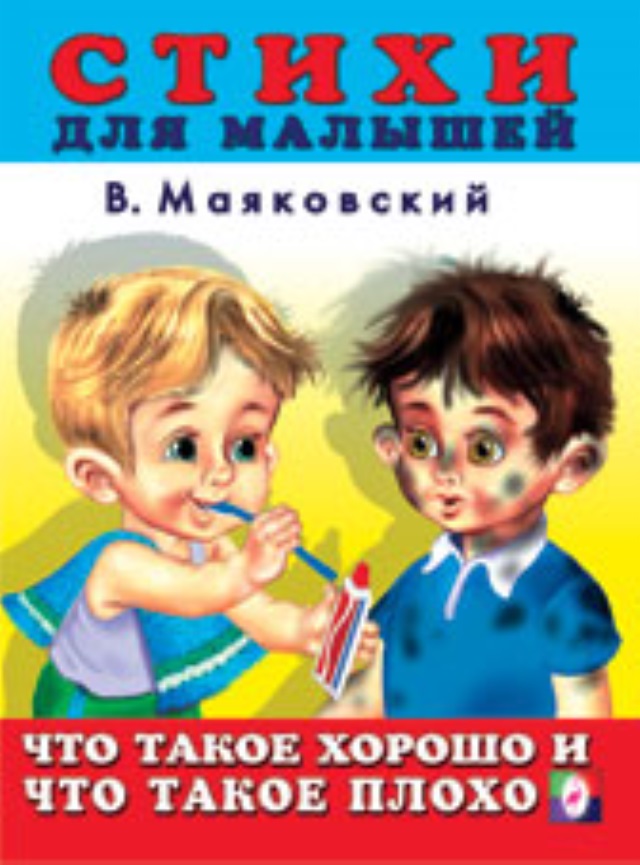 СТИХИ
ДЛЯ МАЛЫШЕЙ

В. Маяковский

ЧТО ТАКОЕ ХОРОШО И
ЧТО ТАКОЕ ПЛОХО